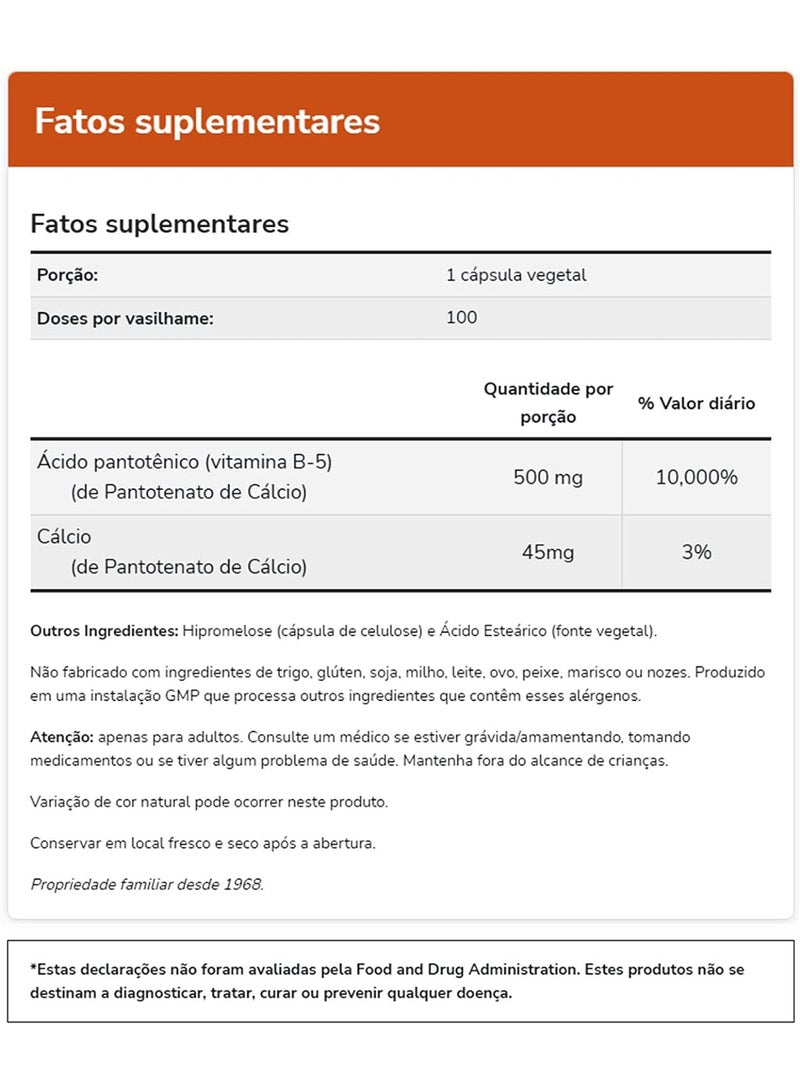 Fatos suplementares

Fatos suplementares

| Porção: | 1 cápsula vegetal |
|---|---|
| Doses por vasilhame: | 100 |

| | Quantidade por porção | % Valor diário |
|---|---|---|
| Ácido pantotênico (vitamina B-5) (de Pantotenato de Cálcio) | 500 mg | 10,000% |
| Cálcio (de Pantotenato de Cálcio) | 45mg | 3% |

Outros Ingredientes: Hipromelose (cápsula de celulose) e Ácido Esteárico (fonte vegetal).

Não fabricado com ingredientes de trigo, glúten, soja, milho, leite, ovo, peixe, marisco ou nozes. Produzido em uma instalação GMP que processa outros ingredientes que contêm esses alérgenos.

Atenção: apenas para adultos. Consulte um médico se estiver grávida/amamentando, tomando medicamentos ou se tiver algum problema de saúde. Mantenha fora do alcance de crianças.

Variação de cor natural pode ocorrer neste produto.

Conservar em local fresco e seco após a abertura.

Propriedade familiar desde 1968.

*Estas declarações não foram avaliadas pela Food and Drug Administration. Estes produtos não se destinam a diagnosticar, tratar, curar ou prevenir qualquer doença.